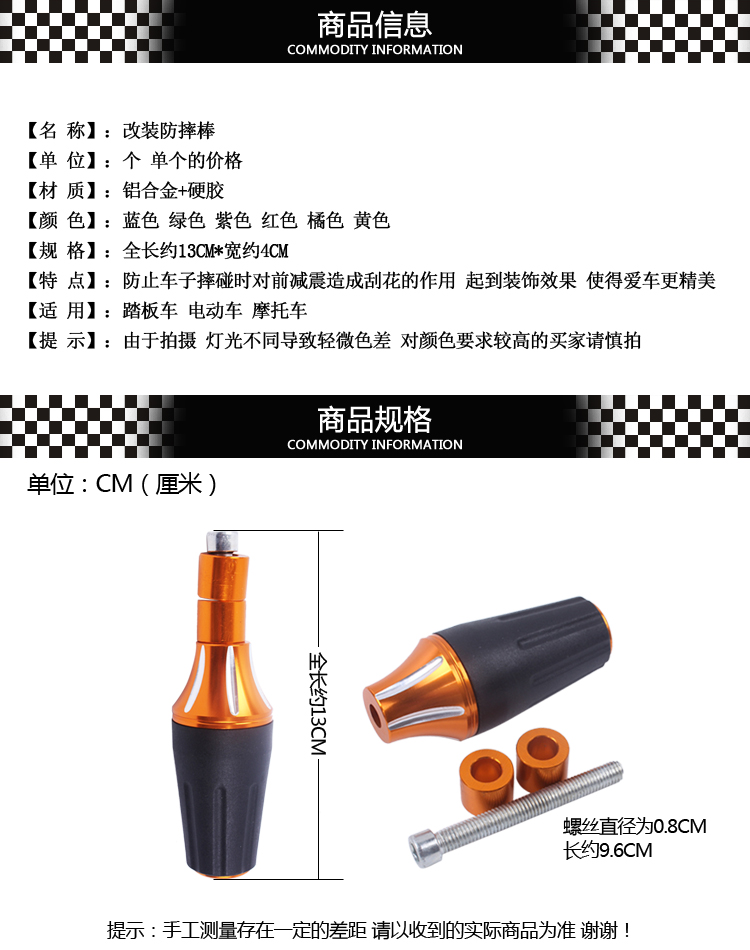 商品信息
COMMODITY INFORMATION

【名 称】:改装防摔棒
【单 位】:个 单个的价格
【材 质】:铝合金+硬胶
【颜 色】:蓝色 绿色 紫色 红色 橘色 黄色
【规 格】:全长约13CM*宽约4CM
【特 点】:防止车子摔碰时对前减震造成刮花的作用 起到装饰效果 使得爱车更精美
【适 用】:踏板车 电动车 摩托车
【提 示】:由于拍摄 灯光不同导致轻微色差 对颜色要求较高的买家请慎拍

商品规格
COMMODITY INFORMATION

单位:CM(厘米)

全长约13CM

螺丝直径为0.8CM
长约9.6CM

提示:手工测量存在一定的差距 请以收到的实际商品为准 谢谢!